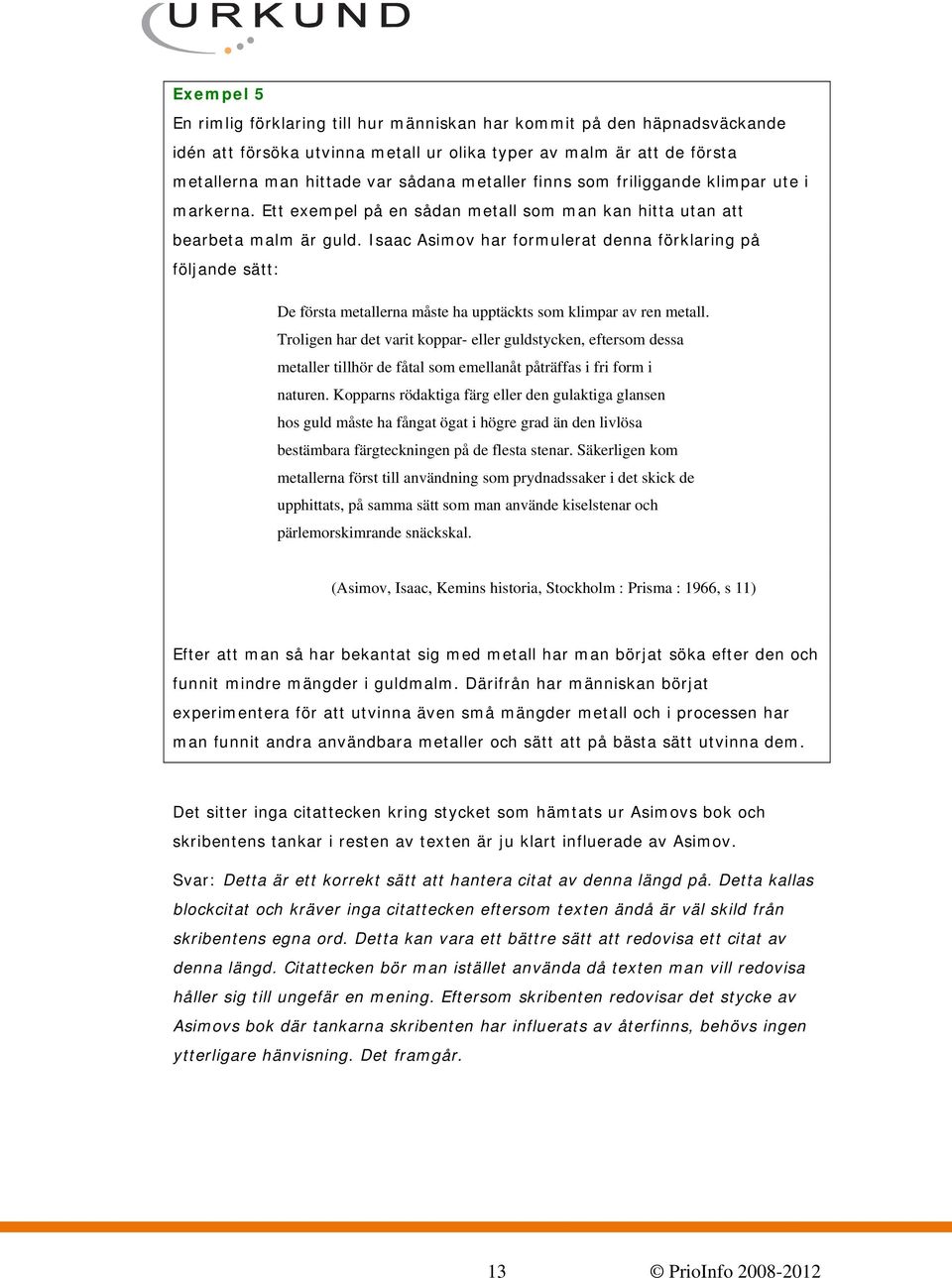 URKUND

Exempel 5

En rimlig förklaring till hur människan har kommit på den häpnadsväckande idén att försöka utvinna metall ur olika typer av malm är att de första metallerna man hittade var sådana metaller finns som friliggande klimpar ute i markerna. Ett exempel på en sådan metall som man kan hitta utan att bearbeta malm är guld. Isaac Asimov har formulerat denna förklaring på följande sätt:

De första metallerna måste ha upptäckts som klimpar av ren metall. Troligen har det varit koppar- eller guldstycken, eftersom dessa metaller tillhör de fåtal som emellanåt påträffas i fri form i naturen. Kopparns rödaktiga färg eller den gulaktiga glansen hos guld måste ha fångat ögat i högre grad än den livlösa bestämbara färgteckningen på de flesta stenar. Säkerligen kom metallerna först till användning som prydnadssaker i det skick de upphittats, på samma sätt som man använde kiselstenar och pärlemorskimrande snäckskal.

(Asimov, Isaac, Kemins historia, Stockholm : Prisma : 1966, s 11)

Efter att man så har bekantat sig med metall har man börjat söka efter den och funnit mindre mängder i guldmalm. Därifrån har människan börjat experimentera för att utvinna även små mängder metall och i processen har man funnit andra användbara metaller och sätt att på bästa sätt utvinna dem.

Det sitter inga citattecken kring stycket som hämtats ur Asimovs bok och skribentens tankar i resten av texten är ju klart influerade av Asimov.

Svar: Detta är ett korrekt sätt att hantera citat av denna längd på. Detta kallas blockcitat och kräver inga citattecken eftersom texten ändå är väl skild från skribentens egna ord. Detta kan vara ett bättre sätt att redovisa ett citat av denna längd. Citattecken bör man istället använda då texten man vill redovisa håller sig till ungefär en mening. Eftersom skribenten redovisar det stycke av Asimovs bok där tankarna skribenten har influerats av återfinns, behövs ingen ytterligare hänvisning. Det framgår.

13

© PrioInfo 2008-2012